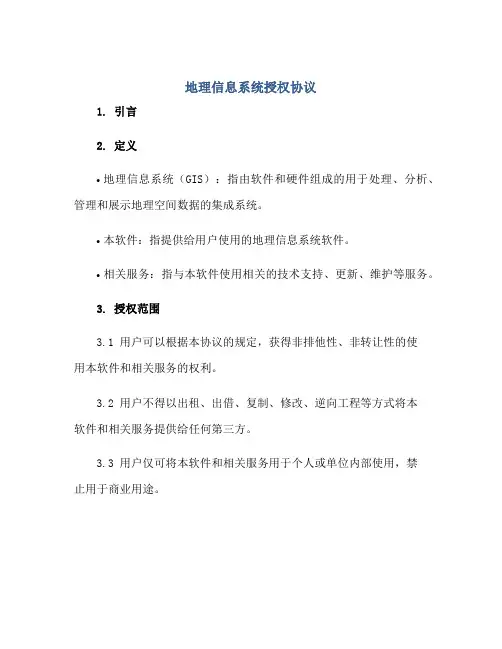 地理信息系统授权协议

1. 引言

2. 定义

• 地理信息系统（GIS）：指由软件和硬件组成的用于处理、分析、管理和展示地理空间数据的集成系统。

• 本软件：指提供给用户使用的地理信息系统软件。

• 相关服务：指与本软件使用相关的技术支持、更新、维护等服务。

3. 授权范围

3.1 用户可以根据本协议的规定，获得非排他性、非转让性的使用本软件和相关服务的权利。

3.2 用户不得以出租、出借、复制、修改、逆向工程等方式将本软件和相关服务提供给任何第三方。

3.3 用户仅可将本软件和相关服务用于个人或单位内部使用，禁止用于商业用途。